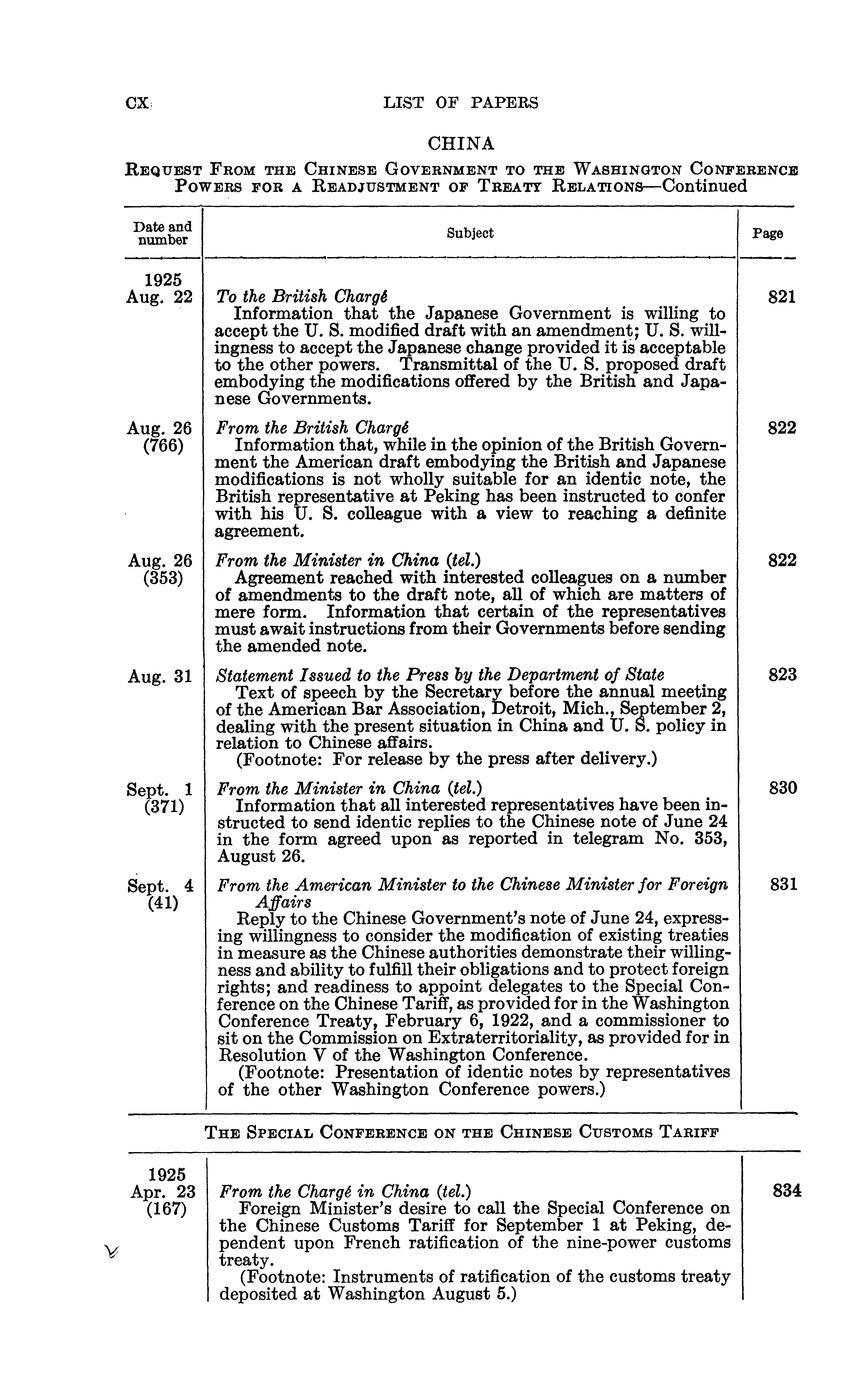 CX LIST OF PAPERS

CHINA

REQUEST FROM THE CHINESE GOVERNMENT TO THE WASHINGTON CONFERENCE POWERS FOR A READJUSTMENT OF TREATY RELATIONS—Continued

| Date and number | Subject | Page |
|---|---|---|
| 1925 Aug. 22 | *To the British Chargé* Information that the Japanese Government is willing to accept the U. S. modified draft with an amendment; U. S. willingness to accept the Japanese change provided it is acceptable to the other powers. Transmittal of the U. S. proposed draft embodying the modifications offered by the British and Japanese Governments. | 821 |
| Aug. 26 (766) | *From the British Chargé* Information that, while in the opinion of the British Government the American draft embodying the British and Japanese modifications is not wholly suitable for an identic note, the British representative at Peking has been instructed to confer with his U. S. colleague with a view to reaching a definite agreement. | 822 |
| Aug. 26 (353) | *From the Minister in China (tel.)* Agreement reached with interested colleagues on a number of amendments to the draft note, all of which are matters of mere form. Information that certain of the representatives must await instructions from their Governments before sending the amended note. | 822 |
| Aug. 31 | *Statement Issued to the Press by the Department of State* Text of speech by the Secretary before the annual meeting of the American Bar Association, Detroit, Mich., September 2, dealing with the present situation in China and U. S. policy in relation to Chinese affairs. (Footnote: For release by the press after delivery.) | 823 |
| Sept. 1 (371) | *From the Minister in China (tel.)* Information that all interested representatives have been instructed to send identic replies to the Chinese note of June 24 in the form agreed upon as reported in telegram No. 353, August 26. | 830 |
| Sept. 4 (41) | *From the American Minister to the Chinese Minister for Foreign Affairs* Reply to the Chinese Government's note of June 24, expressing willingness to consider the modification of existing treaties in measure as the Chinese authorities demonstrate their willingness and ability to fulfill their obligations and to protect foreign rights; and readiness to appoint delegates to the Special Conference on the Chinese Tariff, as provided for in the Washington Conference Treaty, February 6, 1922, and a commissioner to sit on the Commission on Extraterritoriality, as provided for in Resolution V of the Washington Conference. (Footnote: Presentation of identic notes by representatives of the other Washington Conference powers.) | 831 |

THE SPECIAL CONFERENCE ON THE CHINESE CUSTOMS TARIFF

| | | |
|---|---|---|
| 1925 Apr. 23 (167) | *From the Chargé in China (tel.)* Foreign Minister's desire to call the Special Conference on the Chinese Customs Tariff for September 1 at Peking, dependent upon French ratification of the nine-power customs treaty. (Footnote: Instruments of ratification of the customs treaty deposited at Washington August 5.) | 834 |